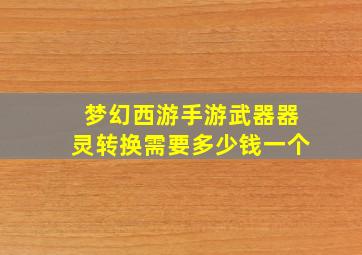 梦幻西游手游武器器灵转换需要多少钱一个